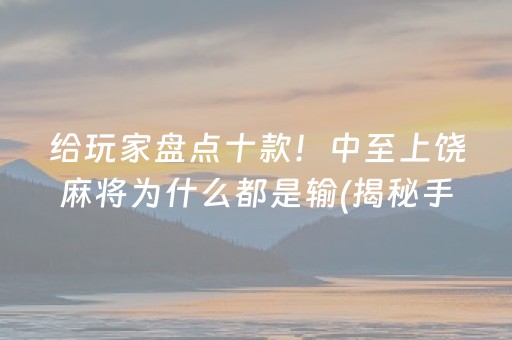 给玩家盘点十款！中至上饶麻将为什么都是输(揭秘手